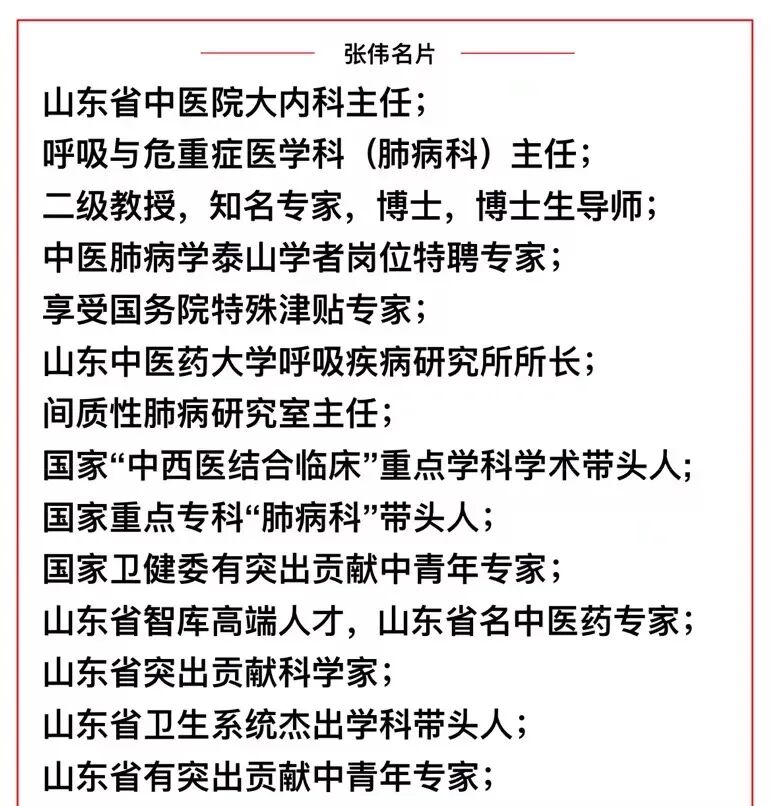 张伟名片

山东省中医院大内科主任；
呼吸与危重症医学科（肺病科）主任；
二级教授，知名专家，博士，博士生导师；
中医肺病学泰山学者岗位特聘专家；
享受国务院特殊津贴专家；
山东中医药大学呼吸疾病研究所所长；
间质性肺病研究室主任；
国家“中西医结合临床”重点学科学术带头人；
国家重点专科“肺病科”带头人；
国家卫健委有突出贡献中青年专家；
山东省智库高端人才，山东省名中医药专家；
山东省突出贡献科学家；
山东省卫生系统杰出学科带头人；
山东省有突出贡献中青年专家；